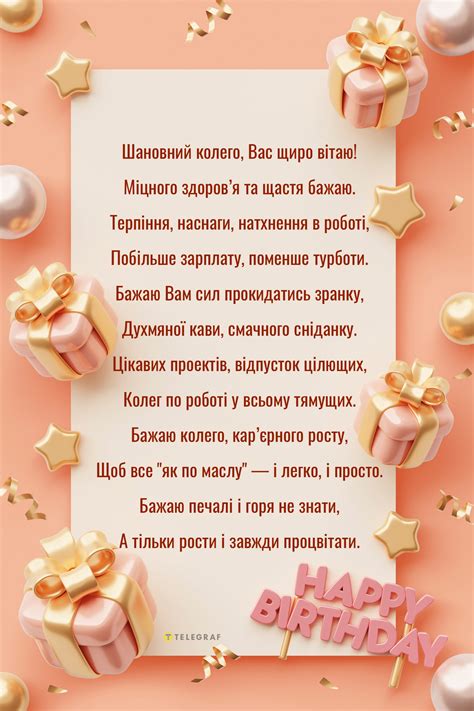 Шановний колего, Вас щиро вітаю!
Міцного здоров'я та щастя бажаю.
Терпіння, наснаги, натхнення в роботі,
Побільше зарплату, поменше турботи.
Бажаю Вам сил прокидатись зранку,
Духмяної кави, смачного сніданку.
Цікавих проектів, відпусток цілющих,
Колег по роботі у всьому тямущих.
Бажаю колего, кар'єрного росту,
Щоб все "як по маслу" — і легко, і просто.
Бажаю печалі і горя не знати,
А тільки рости і завжди процвітати.

HAPPY BIRTHDAY

TELEGRAF